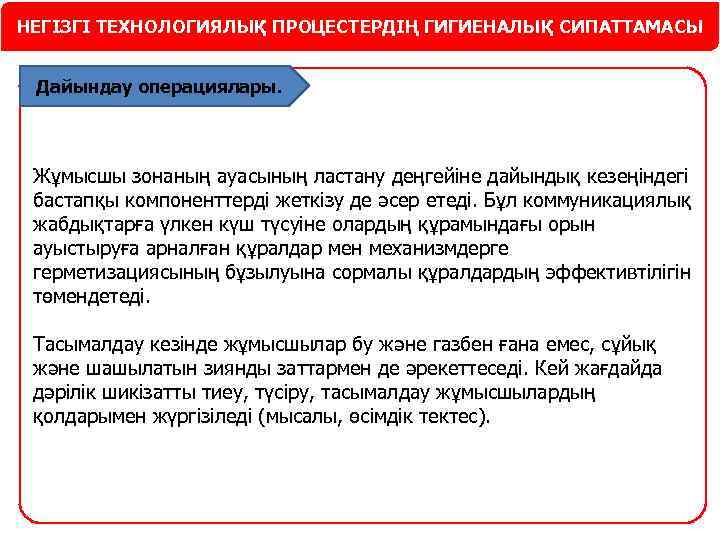 НЕГІЗГІ ТЕХНОЛОГИЯЛЫҚ ПРОЦЕСТЕРДІҢ ГИГИЕНАЛЫҚ СИПАТТАМАСЫ

Дайындау операциялары.

Жұмысшы зонаның ауасының ластану деңгейіне дайындық кезеңіндегі бастапқы компоненттерді жеткізу де әсер етеді. Бұл коммуникациялық жабдықтарға үлкен күш түсуіне олардың құрамындағы орын ауыстыруға арналған құралдар мен механизмдерге герметизациясының бұзылуына сормалы құралдардың эффективтілігін төмендетеді.

Тасымалдау кезінде жұмысшылар бу және газбен ғана емес, сұйық және шашылатын зиянды заттармен де әрекеттеседі. Кей жағдайда дәрілік шикізатты тиеу, түсіру, тасымалдау жұмысшылардың қолдарымен жүргізіледі (мысалы, өсімдік тектес).